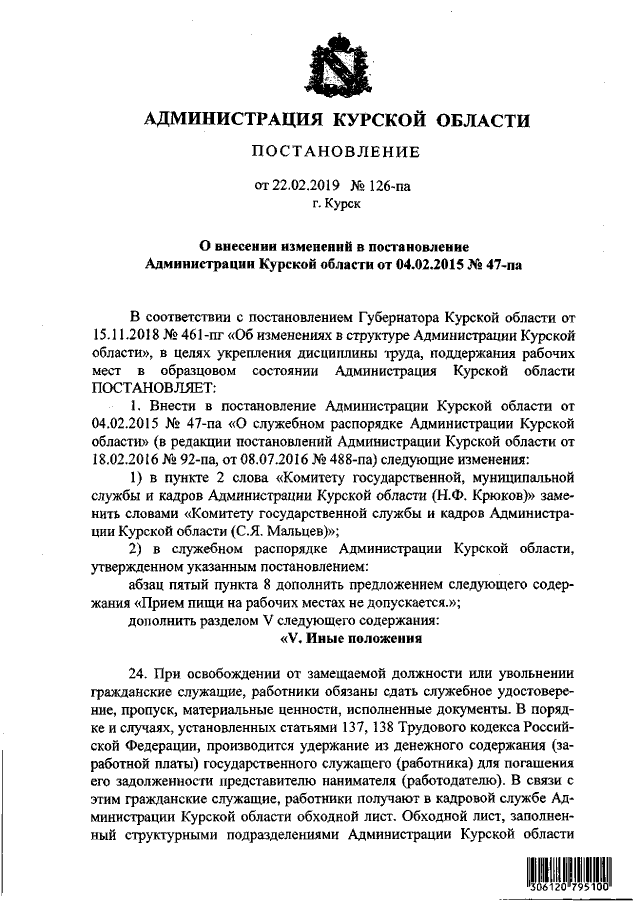 АДМИНИСТРАЦИЯ КУРСКОЙ ОБЛАСТИ

ПОСТАНОВЛЕНИЕ

от 22.02.2019 № 126-па
г. Курск

О внесении изменений в постановление Администрации Курской области от 04.02.2015 № 47-па

В соответствии с постановлением Губернатора Курской области от 15.11.2018 № 461-пг «Об изменениях в структуре Администрации Курской области», в целях укрепления дисциплины труда, поддержания рабочих мест в образцовом состоянии Администрация Курской области ПОСТАНОВЛЯЕТ:

1. Внести в постановление Администрации Курской области от 04.02.2015 № 47-па «О служебном распорядке Администрации Курской области» (в редакции постановлений Администрации Курской области от 18.02.2016 № 92-па, от 08.07.2016 № 488-па) следующие изменения:

1) в пункте 2 слова «Комитету государственной, муниципальной службы и кадров Администрации Курской области (Н.Ф. Крюков)» заменить словами «Комитету государственной службы и кадров Администрации Курской области (С.Я. Мальцев)»;

2) в служебном распорядке Администрации Курской области, утвержденном указанным постановлением:

абзац пятый пункта 8 дополнить предложением следующего содержания «Прием пищи на рабочих местах не допускается.»;

дополнить разделом V следующего содержания:

«V. Иные положения

24. При освобождении от замещаемой должности или увольнении гражданские служащие, работники обязаны сдать служебное удостоверение, пропуск, материальные ценности, исполненные документы. В порядке и случаях, установленных статьями 137, 138 Трудового кодекса Российской Федерации, производится удержание из денежного содержания (заработной платы) государственного служащего (работника) для погашения его задолженности представителю нанимателя (работодателю). В связи с этим гражданские служащие, работники получают в кадровой службе Администрации Курской области обходной лист. Обходной лист, заполненный структурными подразделениями Администрации Курской области

306120 795100